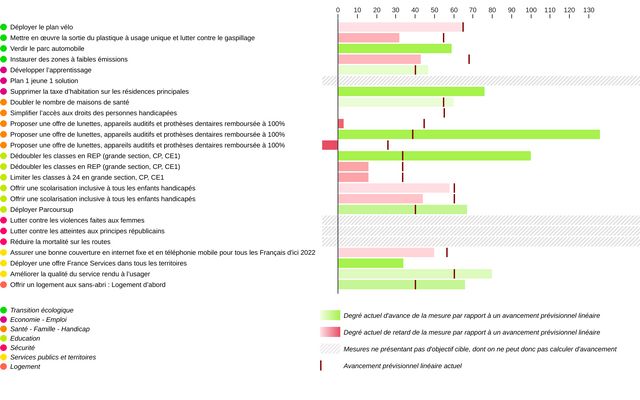 0 10 20 30 40 50 60 70 80 90 100 110 120 130

Déployer le plan vélo
Mettre en œuvre la sortie du plastique à usage unique et lutter contre le gaspillage
Verdir le parc automobile
Instaurer des zones à faibles émissions
Développer l'apprentissage
Plan 1 jeune 1 solution
Supprimer la taxe d'habitation sur les résidences principales
Doubler le nombre de maisons de santé
Simplifier l'accès aux droits des personnes handicapées
Proposer une offre de lunettes, appareils auditifs et prothèses dentaires remboursée à 100%
Proposer une offre de lunettes, appareils auditifs et prothèses dentaires remboursée à 100%
Proposer une offre de lunettes, appareils auditifs et prothèses dentaires remboursée à 100%
Dédoubler les classes en REP (grande section, CP, CE1)
Dédoubler les classes en REP (grande section, CP, CE1)
Limiter les classes à 24 en grande section, CP, CE1
Offrir une scolarisation inclusive à tous les enfants handicapés
Offrir une scolarisation inclusive à tous les enfants handicapés
Déployer Parcoursup
Lutter contre les violences faites aux femmes
Lutter contre les atteintes aux principes républicains
Réduire la mortalité sur les routes
Assurer une bonne couverture en internet fixe et en téléphonie mobile pour tous les Français d'ici 2022
Déployer une offre France Services dans tous les territoires
Améliorer la qualité du service rendu à l'usager
Offrir un logement aux sans-abri : Logement d'abord

Transition écologique
Economie - Emploi
Santé - Famille - Handicap
Education
Sécurité
Services publics et territoires
Logement

Degré actuel d'avance de la mesure par rapport à un avancement prévisionnel linéaire
Degré actuel de retard de la mesure par rapport à un avancement prévisionnel linéaire
Mesures ne présentant pas d'objectif cible, dont on ne peut donc pas calculer d'avancement
Avancement prévisionnel linéaire actuel